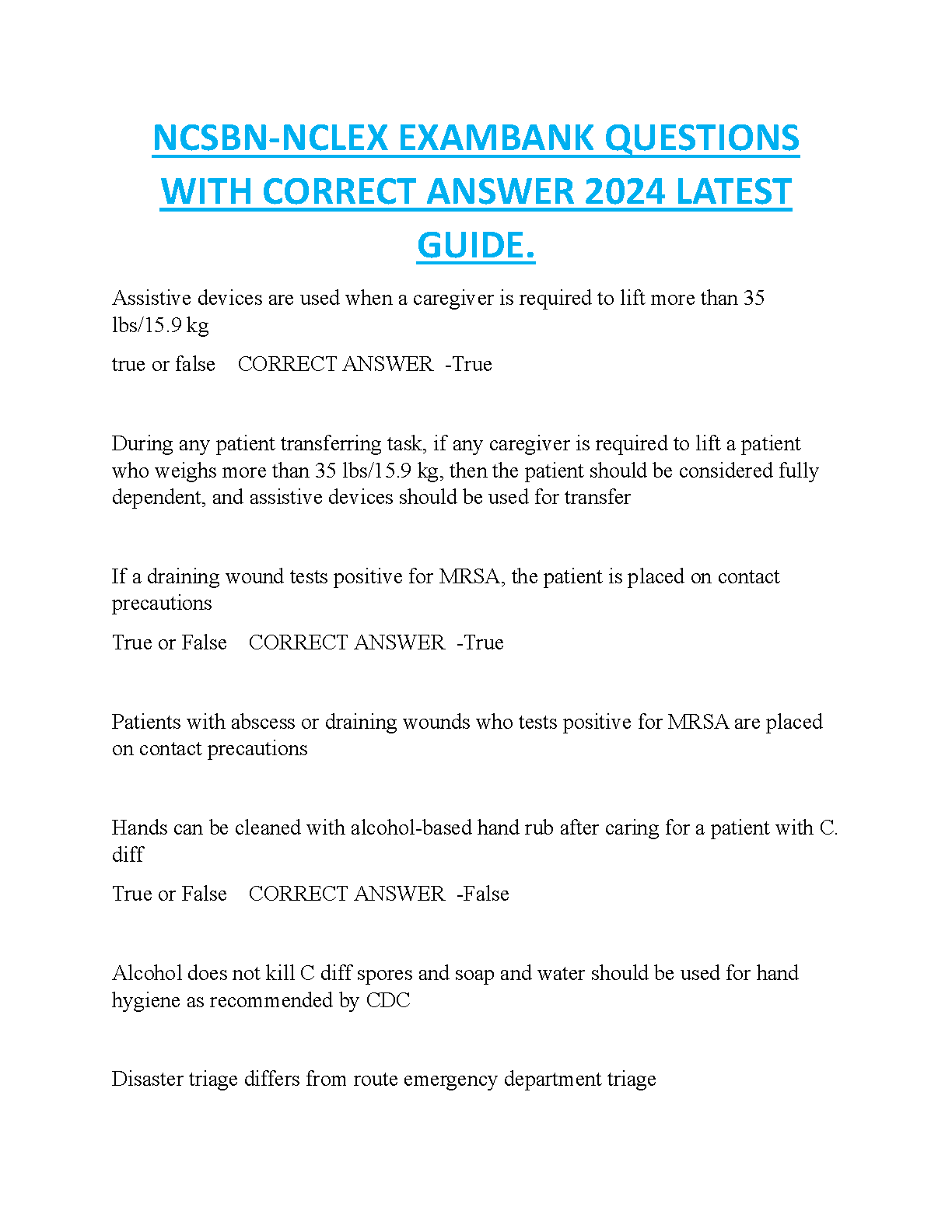 NCSBN-NCLEX EXAMBANK QUESTIONS WITH CORRECT ANSWER 2024 LATEST GUIDE.

Assistive devices are used when a caregiver is required to lift more than 35 lbs/15.9 kg

true or false CORRECT ANSWER -True

During any patient transferring task, if any caregiver is required to lift a patient who weighs more than 35 lbs/15.9 kg, then the patient should be considered fully dependent, and assistive devices should be used for transfer

If a draining wound tests positive for MRSA, the patient is placed on contact precautions

True or False CORRECT ANSWER -True

Patients with abscess or draining wounds who tests positive for MRSA are placed on contact precautions

Hands can be cleaned with alcohol-based hand rub after caring for a patient with C. diff

True or False CORRECT ANSWER -False

Alcohol does not kill C diff spores and soap and water should be used for hand hygiene as recommended by CDC

Disaster triage differs from route emergency department triage